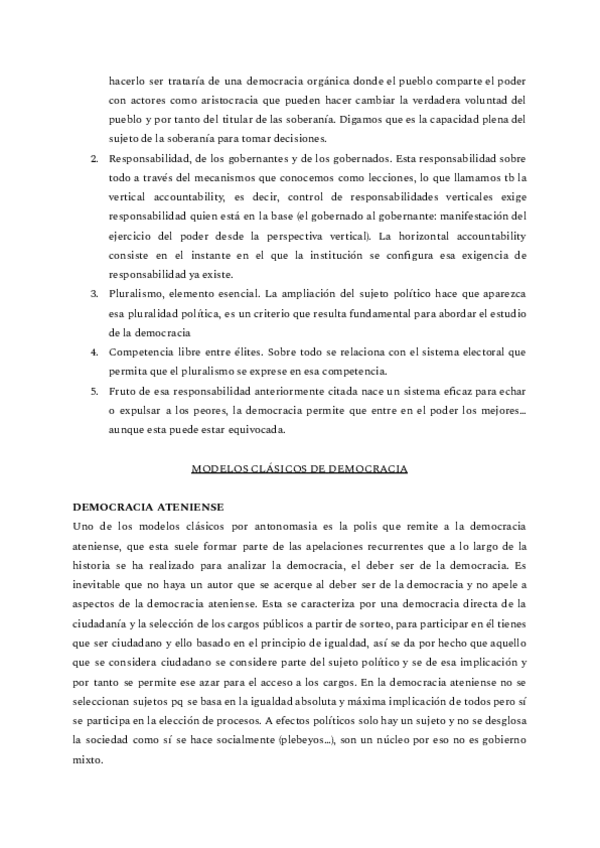 hacerlo ser trataría de una democracia orgánica donde el pueblo comparte el poder con actores como aristocracia que pueden hacer cambiar la verdadera voluntad del pueblo y por tanto del titular de las soberanía. Digamos que es la capacidad plena del sujeto de la soberanía para tomar decisiones.

2. Responsabilidad, de los gobernantes y de los gobernados. Esta responsabilidad sobre todo a través del mecanismos que conocemos como lecciones, lo que llamamos tb la vertical accountability, es decir, control de responsabilidades verticales exige responsabilidad quien está en la base (el gobernado al gobernante: manifestación del ejercicio del poder desde la perspectiva vertical). La horizontal accountability consiste en el instante en el que la institución se configura esa exigencia de responsabilidad ya existe.
3. Pluralismo, elemento esencial. La ampliación del sujeto político hace que aparezca esa pluralidad política, es un criterio que resulta fundamental para abordar el estudio de la democracia
4. Competencia libre entre élites. Sobre todo se relaciona con el sistema electoral que permita que el pluralismo se exprese en esa competencia.
5. Fruto de esa responsabilidad anteriormente citada nace un sistema eficaz para echar o expulsar a los peores, la democracia permite que entre en el poder los mejores… aunque esta puede estar equivocada.

MODELOS CLÁSICOS DE DEMOCRACIA

DEMOCRACIA ATENIENSE
Uno de los modelos clásicos por antonomasia es la polis que remite a la democracia ateniense, que esta suele formar parte de las apelaciones recurrentes que a lo largo de la historia se ha realizado para analizar la democracia, el deber ser de la democracia. Es inevitable que no haya un autor que se acerque al deber ser de la democracia y no apele a aspectos de la democracia ateniense. Esta se caracteriza por una democracia directa de la ciudadanía y la selección de los cargos públicos a partir de sorteo, para participar en él tienes que ser ciudadano y ello basado en el principio de igualdad, así se da por hecho que aquello que se considera ciudadano se considere parte del sujeto político y se de esa implicación y por tanto se permite ese azar para el acceso a los cargos. En la democracia ateniense no se seleccionan sujetos pq se basa en la igualdad absoluta y máxima implicación de todos pero sí se participa en la elección de procesos. A efectos políticos solo hay un sujeto y no se desglosa la sociedad como sí se hace socialmente (plebeyos…), son un núcleo por eso no es gobierno mixto.